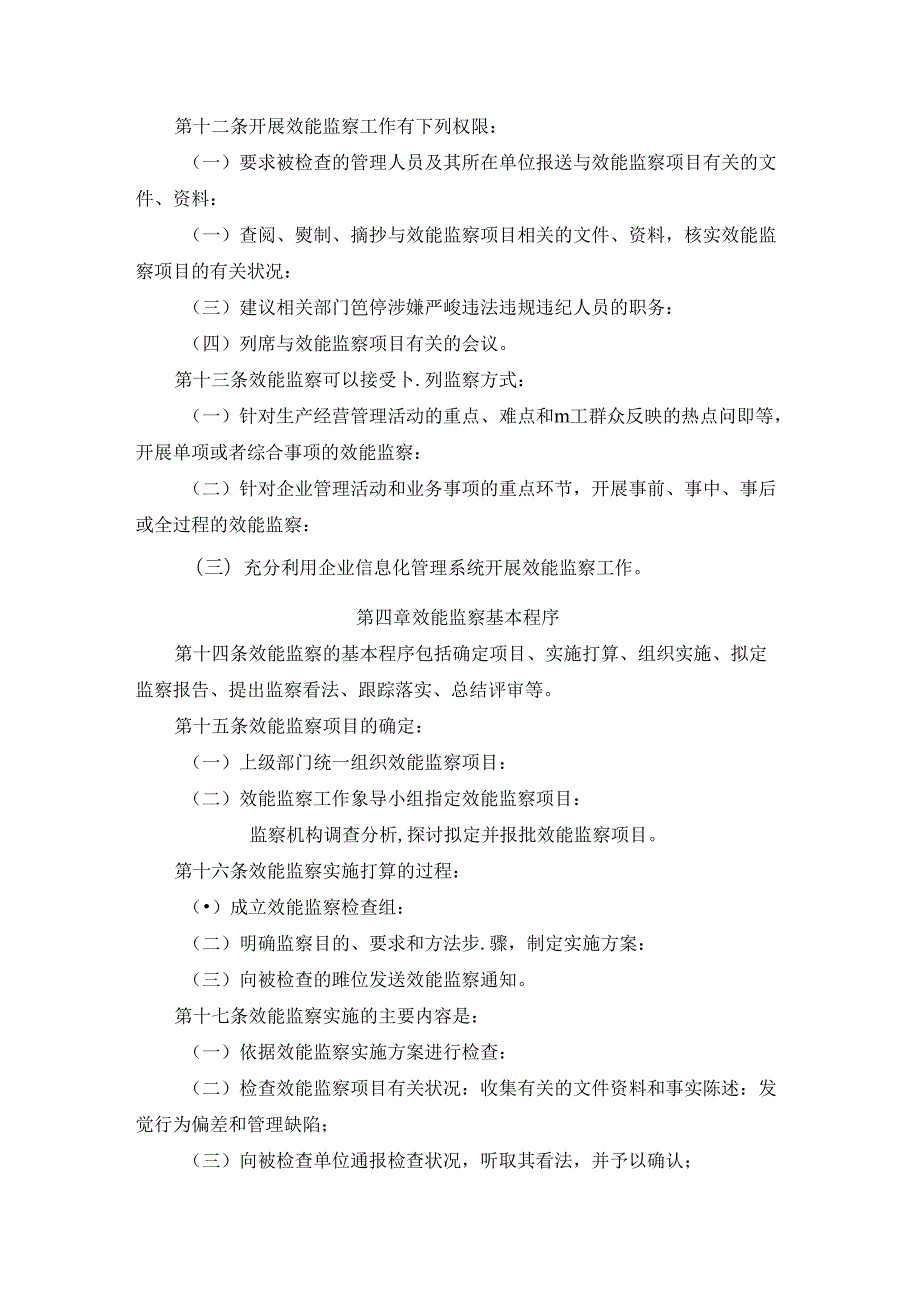 第十二条开展效能监察工作有下列权限：

（一）要求被检查的管理人员及其所在单位报送与效能监察项目有关的文件、资料：

（一）查阅、熨制、摘抄与效能监察项目相关的文件、资料，核实效能监察项目的有关状况：

（三）建议相关部门笆停涉嫌严峻违法违规违纪人员的职务：

（四）列席与效能监察项目有关的会议。

第十三条效能监察可以接受卜.列监察方式：

（一）针对生产经营管理活动的重点、难点和m工群众反映的热点问即等，开展单项或者综合事项的效能监察：

（二）针对企业管理活动和业务事项的重点环节，开展事前、事中、事后或全过程的效能监察：

（三）充分利用企业信息化管理系统开展效能监察工作。

第四章效能监察基本程序

第十四条效能监察的基本程序包括确定项目、实施打算、组织实施、拟定监察报告、提出监察看法、跟踪落实、总结评审等。

第十五条效能监察项目的确定：

（一）上级部门统一组织效能监察项目：

（二）效能监察工作象导小组指定效能监察项目：

监察机构调查分析，探讨拟定并报批效能监察项目。

第十六条效能监察实施打算的过程：

（•）成立效能监察检查组：

（二）明确监察目的、要求和方法步.骤，制定实施方案：

（三）向被检查的睢位发送效能监察通知。

第十七条效能监察实施的主要内容是：

（一）依据效能监察实施方案进行检查：

（二）检查效能监察项目有关状况：收集有关的文件资料和事实陈述：发觉行为偏差和管理缺陷；

（三）向被检查单位通报检查状况，听取其看法，并予以确认；